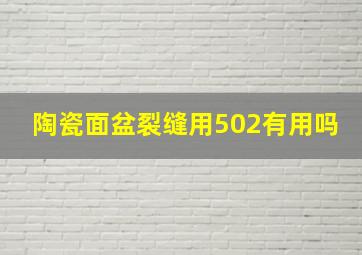 陶瓷面盆裂缝用502有用吗